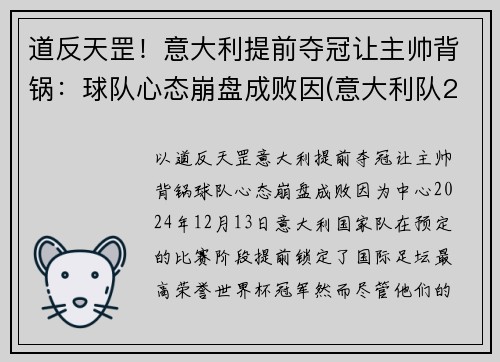 道反天罡！意大利提前夺冠让主帅背锅：球队心态崩盘成败因(意大利队2

以道反天罡意大利提前夺冠让主帅背锅球队心态崩盘成败因为中心2024年12月13日意大利国家队在预定的比赛阶段提前锁定了国际足坛最高荣誉世界杯冠军然而尽管他们的